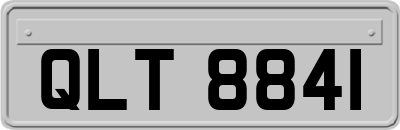 QLT 8841